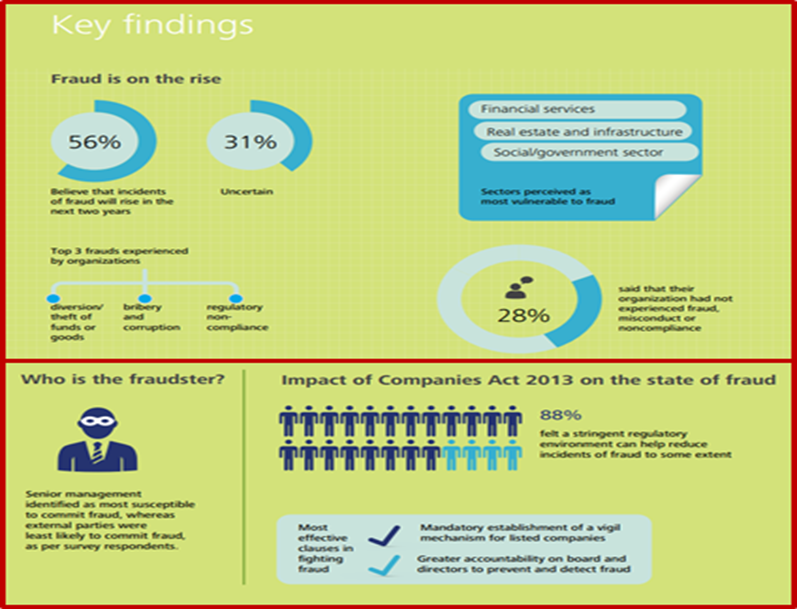 Key findings

Fraud is on the rise

56%
Believe that incidents of fraud will rise in the next two years

31%
Uncertain

Financial services
Real estate and infrastructure
Social/government sector
Sectors perceived as most vulnerable to fraud

Top 3 frauds experienced by organizations

diversion/ theft of funds or goods

bribery and corruption

regulatory non-compliance

28%
said that their organization had not experienced fraud, misconduct or noncompliance

Who is the fraudster?

Senior management identified as most susceptible to commit fraud, whereas external parties were least likely to commit fraud, as per survey respondents.

Impact of Companies Act 2013 on the state of fraud

88%
felt a stringent regulatory environment can help reduce incidents of fraud to some extent

Most effective clauses in fighting fraud

Mandatory establishment of a vigil mechanism for listed companies

Greater accountability on board and directors to prevent and detect fraud